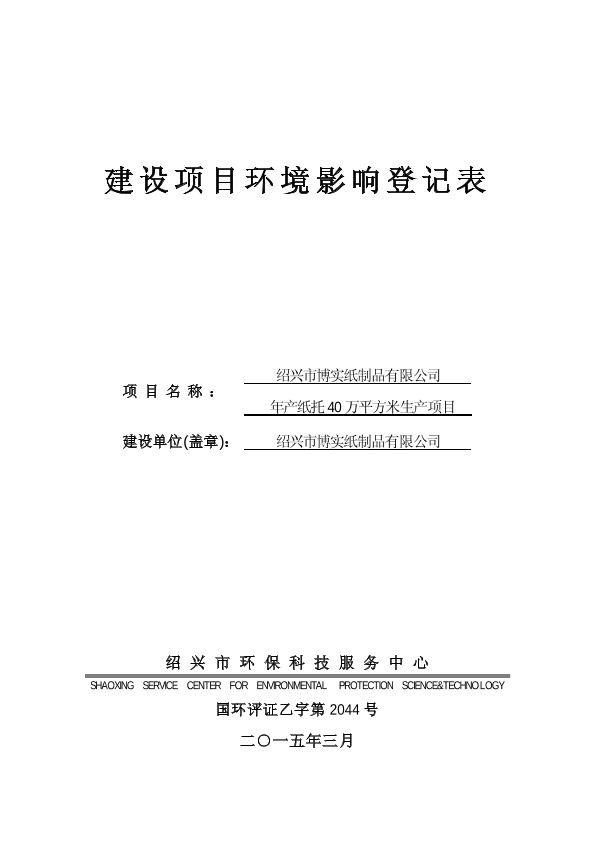 建设项目环境影响登记表

项目名称： 绍兴市博实纸制品有限公司
年产纸托40万平方米生产项目

建设单位(盖章)： 绍兴市博实纸制品有限公司

绍兴市环保科技服务中心

SHAOXING SERVICE CENTER FOR ENVIRONMENTAL PROTECTION SCIENCE&TECHNOLOGY

国环评证乙字第2044号

二〇一五年三月